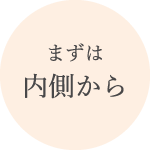 まずは
内側から